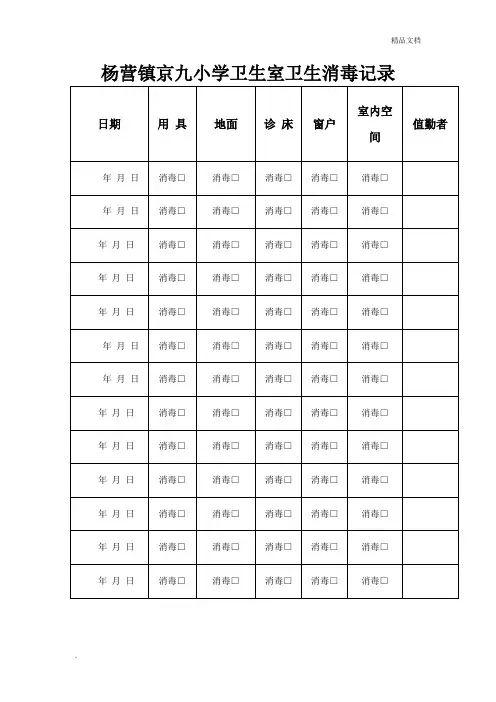 精品文档

杨营镇京九小学卫生室卫生消毒记录

| 日期 | 用 具 | 地面 | 诊 床 | 窗户 | 室内空间 | 值勤者 |
|---|---|---|---|---|---|---|
| 年 月 日 | 消毒□ | 消毒□ | 消毒□ | 消毒□ | 消毒□ | |
| 年 月 日 | 消毒□ | 消毒□ | 消毒□ | 消毒□ | 消毒□ | |
| 年 月 日 | 消毒□ | 消毒□ | 消毒□ | 消毒□ | 消毒□ | |
| 年 月 日 | 消毒□ | 消毒□ | 消毒□ | 消毒□ | 消毒□ | |
| 年 月 日 | 消毒□ | 消毒□ | 消毒□ | 消毒□ | 消毒□ | |
| 年 月 日 | 消毒□ | 消毒□ | 消毒□ | 消毒□ | 消毒□ | |
| 年 月 日 | 消毒□ | 消毒□ | 消毒□ | 消毒□ | 消毒□ | |
| 年 月 日 | 消毒□ | 消毒□ | 消毒□ | 消毒□ | 消毒□ | |
| 年 月 日 | 消毒□ | 消毒□ | 消毒□ | 消毒□ | 消毒□ | |
| 年 月 日 | 消毒□ | 消毒□ | 消毒□ | 消毒□ | 消毒□ | |
| 年 月 日 | 消毒□ | 消毒□ | 消毒□ | 消毒□ | 消毒□ | |
| 年 月 日 | 消毒□ | 消毒□ | 消毒□ | 消毒□ | 消毒□ | |
| 年 月 日 | 消毒□ | 消毒□ | 消毒□ | 消毒□ | 消毒□ | |